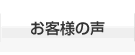 お客様の声